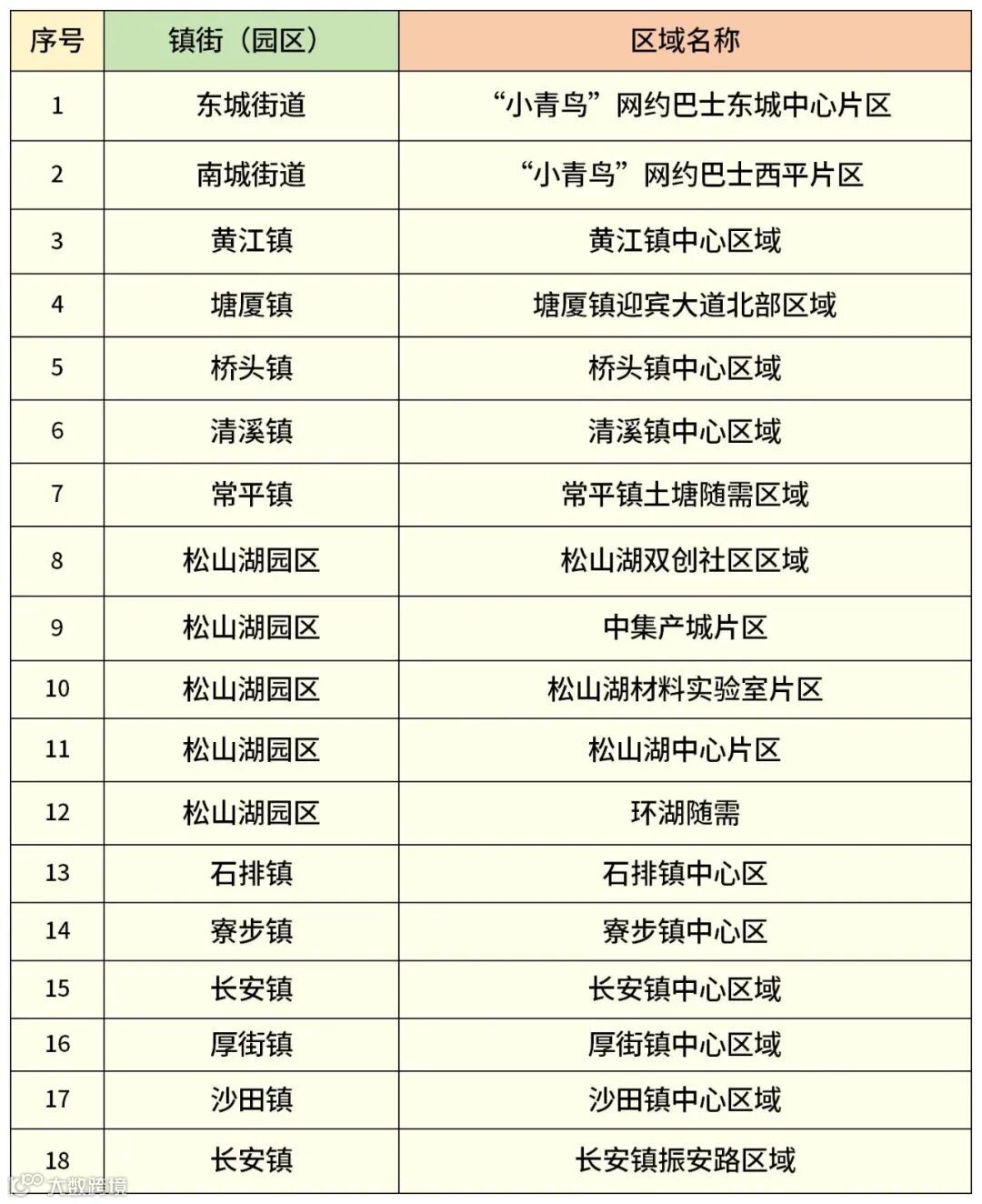 | 序号 | 镇街（园区） | 区域名称 |
|---|---|---|
| 1 | 东城街道 | “小青鸟”网约巴士东城中心片区 |
| 2 | 南城街道 | “小青鸟”网约巴士西平片区 |
| 3 | 黄江镇 | 黄江镇中心区域 |
| 4 | 塘厦镇 | 塘厦镇迎宾大道北部区域 |
| 5 | 桥头镇 | 桥头镇中心区域 |
| 6 | 清溪镇 | 清溪镇中心区域 |
| 7 | 常平镇 | 常平镇土塘随需区域 |
| 8 | 松山湖园区 | 松山湖双创社区区域 |
| 9 | 松山湖园区 | 中集产城片区 |
| 10 | 松山湖园区 | 松山湖材料实验室片区 |
| 11 | 松山湖园区 | 松山湖中心片区 |
| 12 | 松山湖园区 | 环湖随需 |
| 13 | 石排镇 | 石排镇中心区 |
| 14 | 寮步镇 | 寮步镇中心区 |
| 15 | 长安镇 | 长安镇中心区域 |
| 16 | 厚街镇 | 厚街镇中心区域 |
| 17 | 沙田镇 | 沙田镇中心区域 |
| 18 | 长安镇 | 长安镇振安路区域 |

大数跨境